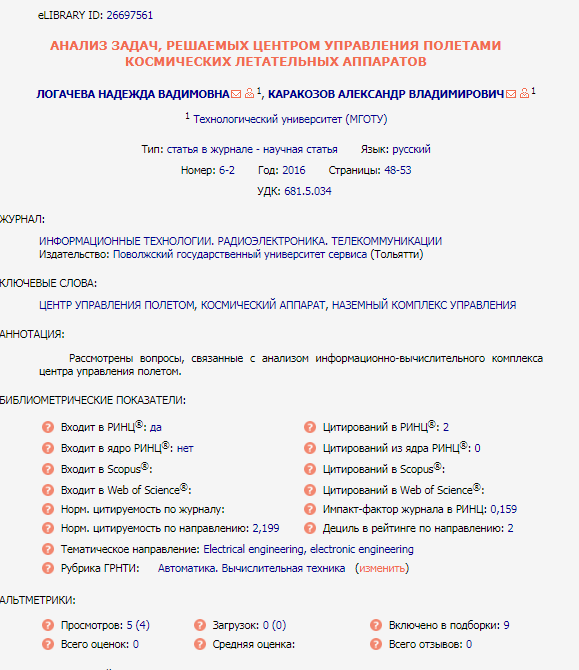 eLIBRARY ID: 26697561

АНАЛИЗ ЗАДАЧ, РЕШАЕМЫХ ЦЕНТРОМ УПРАВЛЕНИЯ ПОЛЕТАМИ КОСМИЧЕСКИХ ЛЕТАТЕЛЬНЫХ АППАРАТОВ

ЛОГАЧЕВА НАДЕЖДА ВАДИМОВНА $^1$, КАРАКОЗОВ АЛЕКСАНДР ВЛАДИМИРОВИЧ $^1$

$^1$ Технологический университет (МГОТУ)

Тип: статья в журнале - научная статья Язык: русский

Номер: 6-2 Год: 2016 Страницы: 48-53

УДК: 681.5.034

ЖУРНАЛ:

ИНФОРМАЦИОННЫЕ ТЕХНОЛОГИИ. РАДИОЭЛЕКТРОНИКА. ТЕЛЕКОММУНИКАЦИИ
Издательство: Поволжский государственный университет сервиса (Тольятти)

КЛЮЧЕВЫЕ СЛОВА:

ЦЕНТР УПРАВЛЕНИЯ ПОЛЕТОМ, КОСМИЧЕСКИЙ АППАРАТ, НАЗЕМНЫЙ КОМПЛЕКС УПРАВЛЕНИЯ

АННОТАЦИЯ:

Рассмотрены вопросы, связанные с анализом информационно-вычислительного комплекса центра управления полетом.

БИБЛИОМЕТРИЧЕСКИЕ ПОКАЗАТЕЛИ:

Входит в РИНЦ®: да
Входит в ядро РИНЦ®: нет
Входит в Scopus®:
Входит в Web of Science®:
Норм. цитируемость по журналу:
Норм. цитируемость по направлению: 2,199

Цитирований в РИНЦ®: 2
Цитирований из ядра РИНЦ®: 0
Цитирований в Scopus®:
Цитирований в Web of Science®:
Импакт-фактор журнала в РИНЦ: 0,159
Дециль в рейтинге по направлению: 2

Тематическое направление: Electrical engineering, electronic engineering
Рубрика ГРНТИ: Автоматика. Вычислительная техника (изменить)

АЛЬТМЕТРИКИ:

Просмотров: 5 (4)
Всего оценок: 0

Загрузок: 0 (0)
Средняя оценка:

Включено в подборки: 9
Всего отзывов: 0